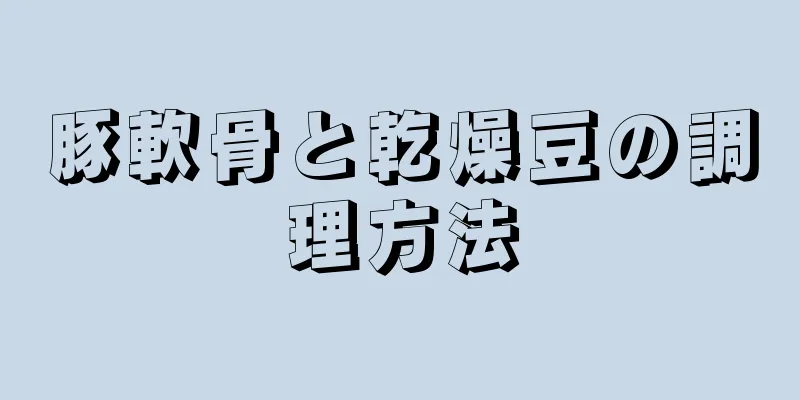 豚軟骨と乾燥豆の調理方法